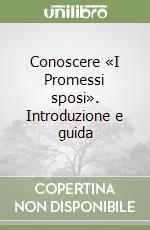 unilibro

Conoscere «I Promessi sposi». Introduzione e guida

COPERTINA NON DISPONIBILE